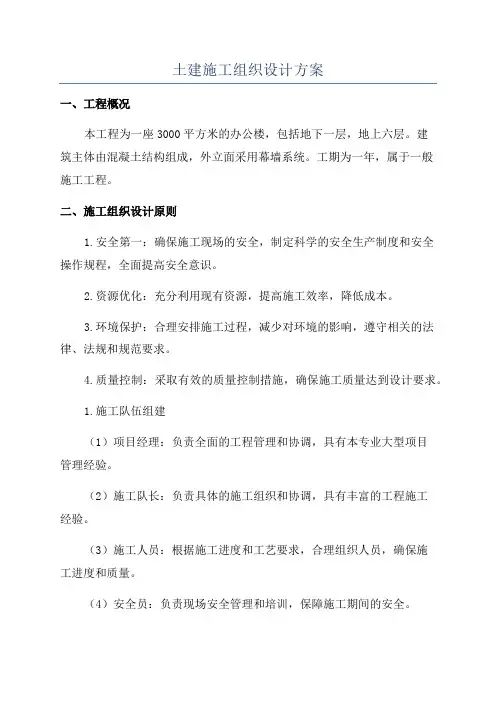 土建施工组织设计方案

一、工程概况

本工程为一座 3000 平方米的办公楼，包括地下一层，地上六层。建筑主体由混凝土结构组成，外立面采用幕墙系统。工期为一年，属于一般施工工程。

二、施工组织设计原则

1.安全第一：确保施工现场的安全，制定科学的安全生产制度和安全操作规程，全面提高安全意识。

2.资源优化：充分利用现有资源，提高施工效率，降低成本。

3.环境保护：合理安排施工过程，减少对环境的影响，遵守相关的法律、法规和规范要求。

4.质量控制：采取有效的质量控制措施，确保施工质量达到设计要求。

1.施工队伍组建

（1）项目经理：负责全面的工程管理和协调，具有本专业大型项目管理经验。

（2）施工队长：负责具体的施工组织和协调，具有丰富的工程施工经验。

（3）施工人员：根据施工进度和工艺要求，合理组织人员，确保施工进度和质量。

（4）安全员：负责现场安全管理和培训，保障施工期间的安全。